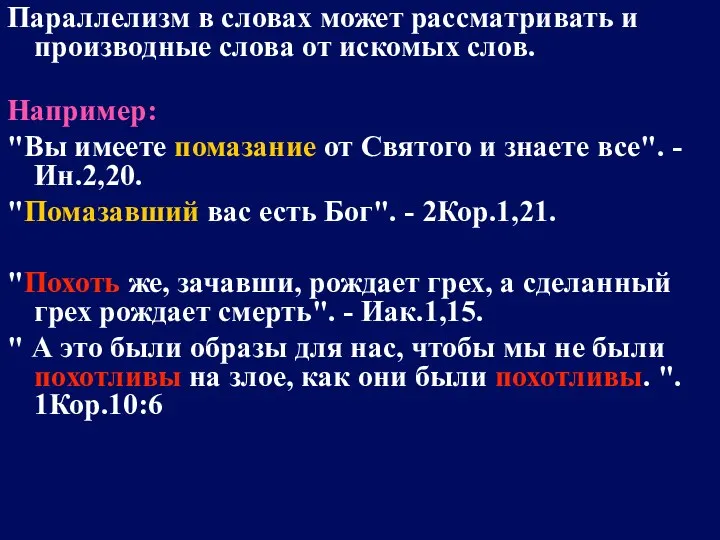 Параллелизм в словах может рассматривать и производные слова от искомых слов.

Например:

"Вы имеете помазание от Святого и знаете все". - Ин.2,20.

"Помазавший вас есть Бог". - 2Кор.1,21.

"Похоть же, зачавши, рождает грех, а сделанный грех рождает смерть". - Иак.1,15.

" А это были образы для нас, чтобы мы не были похотливы на злое, как они были похотливы. ". 1Кор.10:6